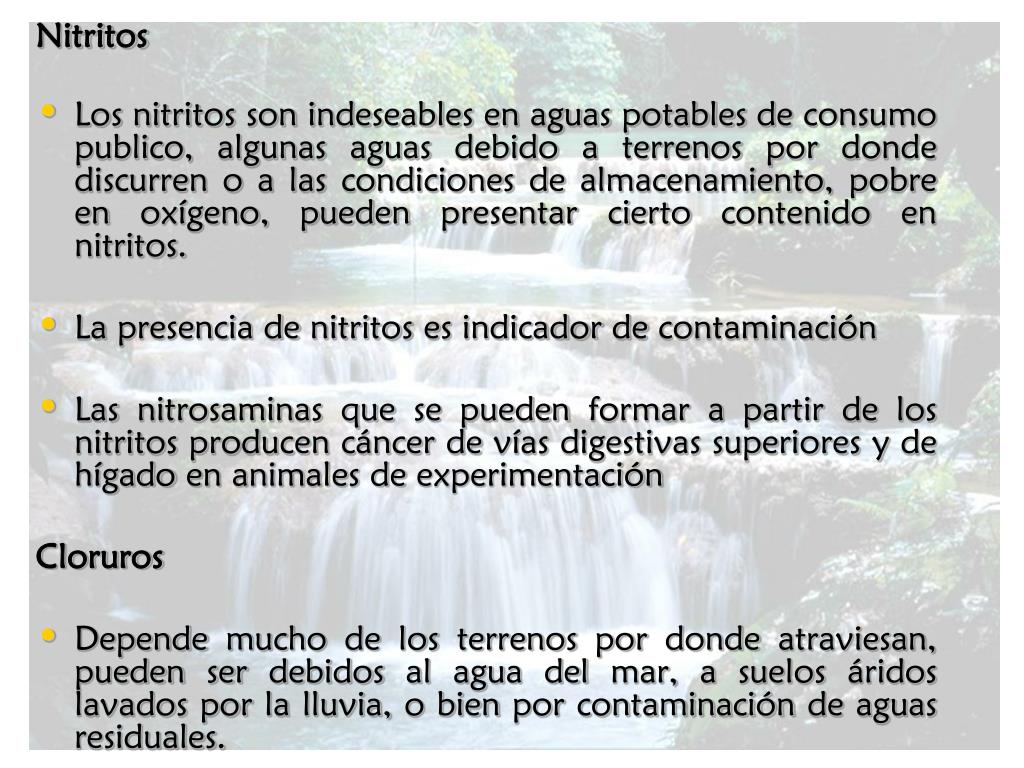 Nitritos

• Los nitritos son indeseables en aguas potables de consumo publico, algunas aguas debido a terrenos por donde discurren o a las condiciones de almacenamiento, pobre en oxígeno, pueden presentar cierto contenido en nitritos.

• La presencia de nitritos es indicador de contaminación

• Las nitrosaminas que se pueden formar a partir de los nitritos producen cáncer de vías digestivas superiores y de hígado en animales de experimentación

Cloruros

• Depende mucho de los terrenos por donde atraviesan, pueden ser debidos al agua del mar, a suelos áridos lavados por la lluvia, o bien por contaminación de aguas residuales.